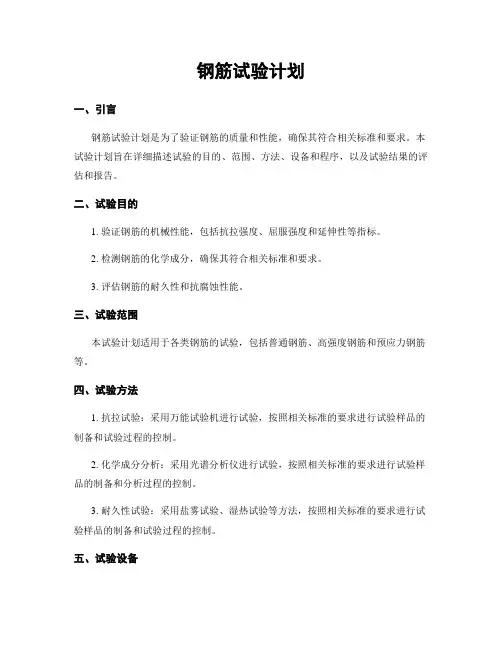 钢筋试验计划

一、引言

钢筋试验计划是为了验证钢筋的质量和性能，确保其符合相关标准和要求。本试验计划旨在详细描述试验的目的、范围、方法、设备和程序，以及试验结果的评估和报告。

二、试验目的

1. 验证钢筋的机械性能，包括抗拉强度、屈服强度和延伸性等指标。

2. 检测钢筋的化学成分，确保其符合相关标准和要求。

3. 评估钢筋的耐久性和抗腐蚀性能。

三、试验范围

本试验计划适用于各类钢筋的试验，包括普通钢筋、高强度钢筋和预应力钢筋等。

四、试验方法

1. 抗拉试验：采用万能试验机进行试验，按照相关标准的要求进行试验样品的制备和试验过程的控制。

2. 化学成分分析：采用光谱分析仪进行试验，按照相关标准的要求进行试验样品的制备和分析过程的控制。

3. 耐久性试验：采用盐雾试验、湿热试验等方法，按照相关标准的要求进行试验样品的制备和试验过程的控制。

五、试验设备